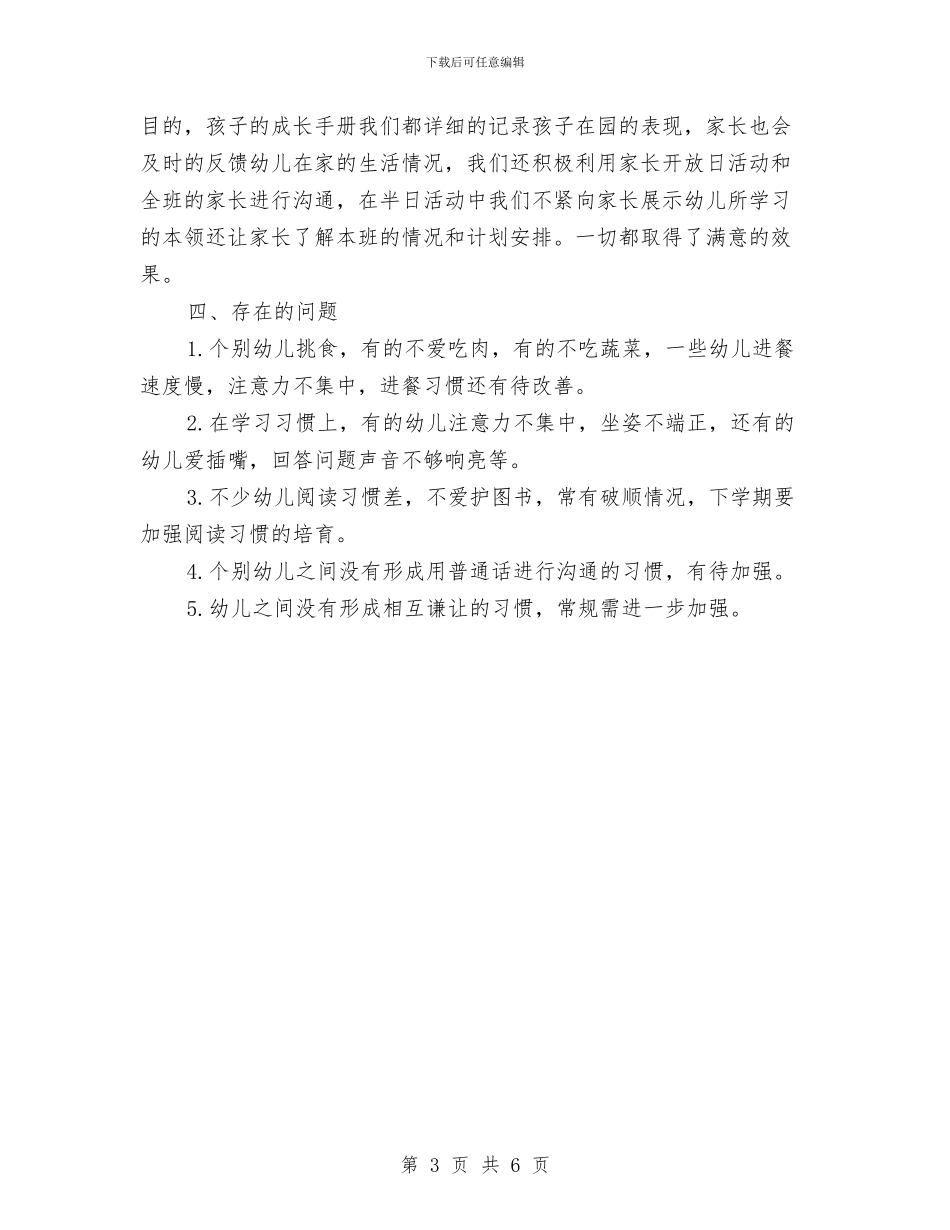 下载后可任意编辑

目的，孩子的成长手册我们都详细的记录孩子在园的表现，家长也会及时的反馈幼儿在家的生活情况，我们还积极利用家长开放日活动和全班的家长进行沟通，在半日活动中我们不紧向家长展示幼儿所学习的本领还让家长了解本班的情况和计划安排。一切都取得了满意的效果。

四、存在的问题

1.个别幼儿挑食，有的不爱吃肉，有的不吃蔬菜，一些幼儿进餐速度慢，注意力不集中，进餐习惯还有待改善。

2.在学习习惯上，有的幼儿注意力不集中，坐姿不端正，还有的幼儿爱插嘴，回答问题声音不够响亮等。

3.不少幼儿阅读习惯差，不爱护图书，常有破顺情况，下学期要加强阅读习惯的培育。

4.个别幼儿之间没有形成用普通话进行沟通的习惯，有待加强。

5.幼儿之间没有形成相互谦让的习惯，常规需进一步加强。

第 3 页 共 6 页